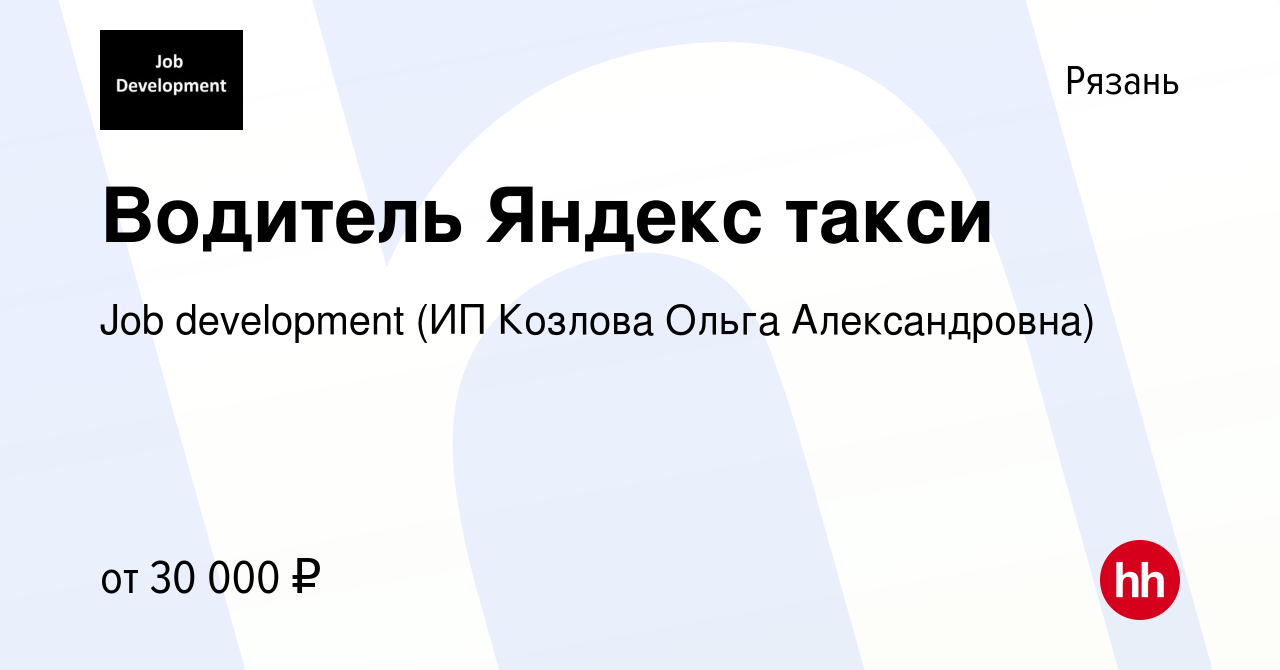 Job Development

Рязань

Водитель Яндекс такси

Job development (ИП Козлова Ольга Александровна)

от 30 000 ₽

hh